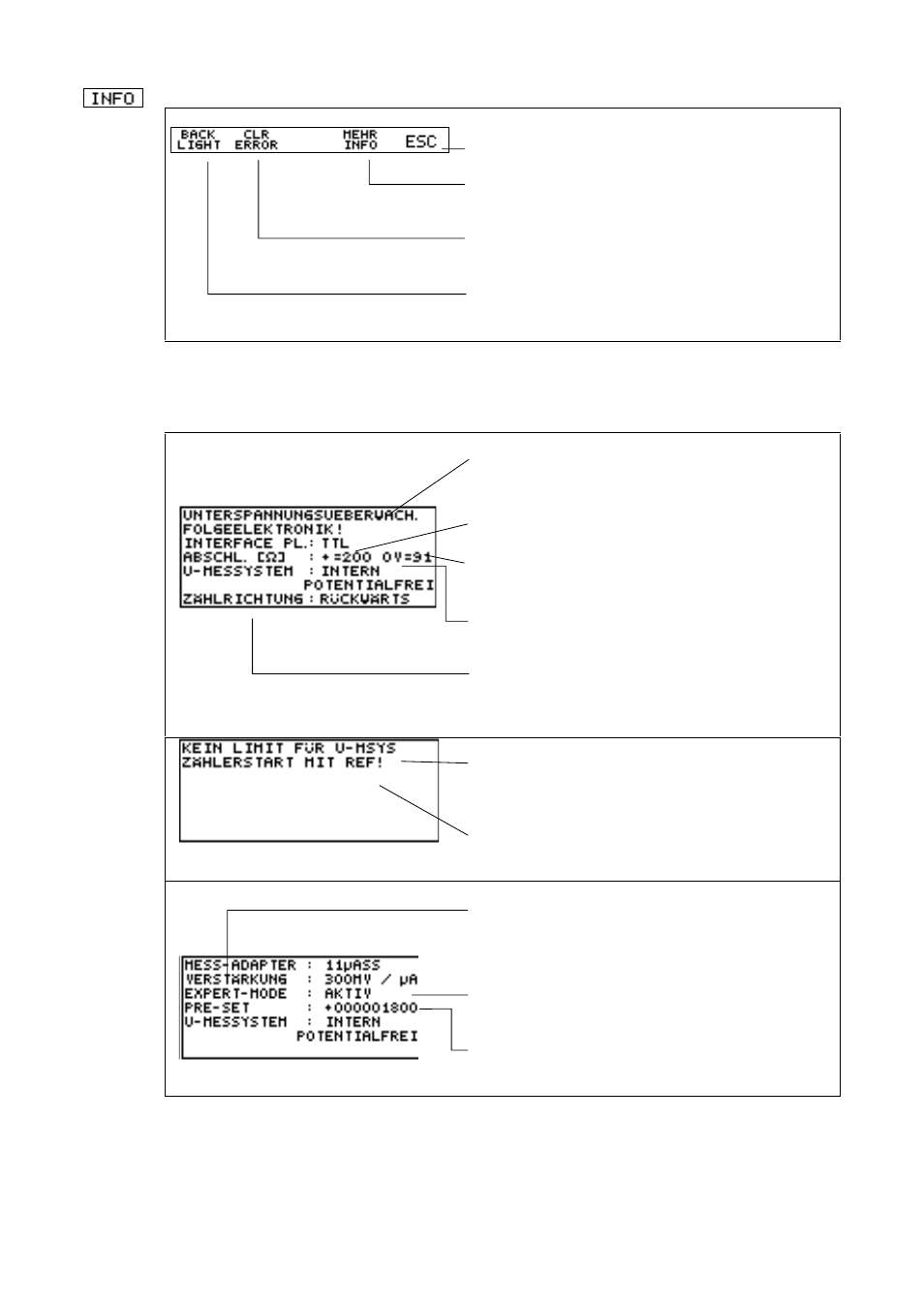 INFO

BACK LIGHT CLR ERROR MEHR INFO ESC

UNTERSPANNUNGSUEBERWACH.
FOLGEELEKTRONIK!
INTERFACE PL.: TTL
ABSCHL. [Ω] : +=200 0V=91
U-MESSYSTEM : INTERN
POTENTIALFREI
ZÄHLRICHTUNG : RÜCKWÄRTS

KEIN LIMIT FÜR U-MSYS
ZÄHLERSTART MIT REF!

MESS-ADAPTER : 11µASS
VERSTÄRKUNG : 300MV / µA
EXPERT-MODE : AKTIV
PRE-SET : +000001800
U-MESSYSTEM : INTERN
POTENTIALFREI